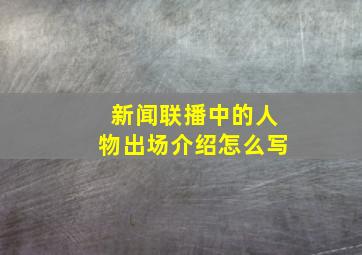 新闻联播中的人物出场介绍怎么写